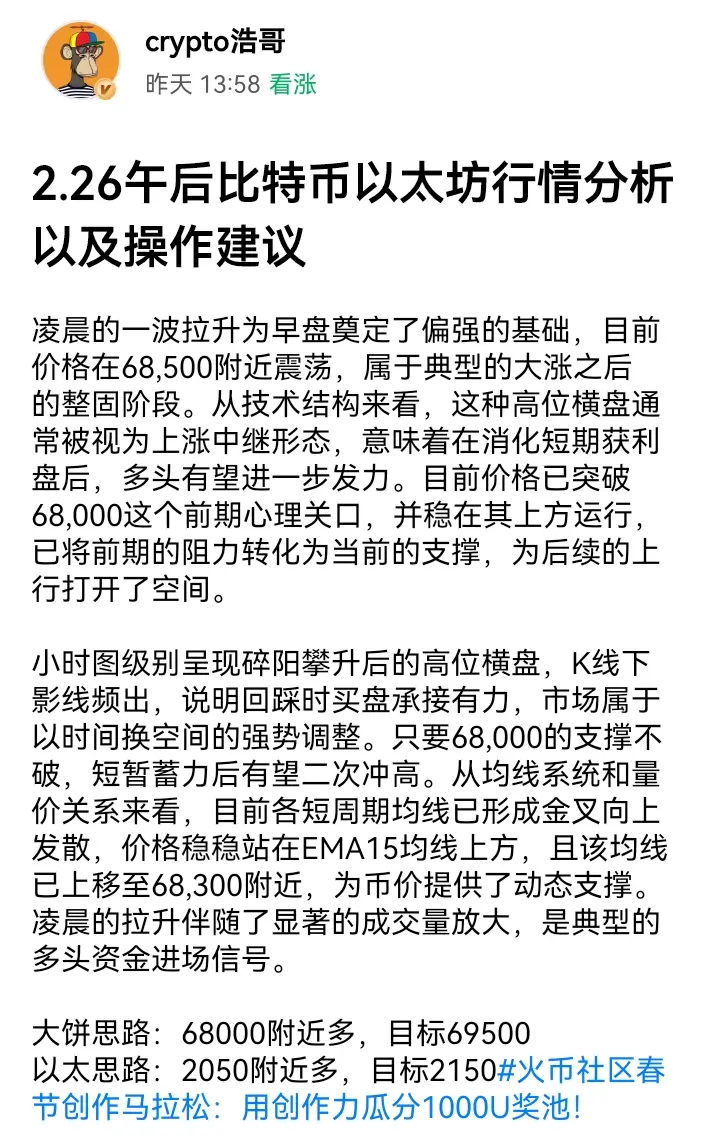 crypto浩哥
昨天 13:58 看涨

2.26午后比特币以太坊行情分析以及操作建议

凌晨的一波拉升为早盘奠定了偏强的基础，目前价格在68,500附近震荡，属于典型的大涨之后的整固阶段。从技术结构来看，这种高位横盘通常被视为上涨中继形态，意味着在消化短期获利盘后，多头有望进一步发力。目前价格已突破68,000这个前期心理关口，并稳在其上方运行，已将前期的阻力转化为当前的支撑，为后续的上行打开了空间。

小时图级别呈现碎阳攀升后的高位横盘，K线下影线频出，说明回踩时买盘承接有力，市场属于以时间换空间的强势调整。只要68,000的支撑不破，短暂蓄力后有望二次冲高。从均线系统和量价关系来看，目前各短周期均线已形成金叉向上发散，价格稳稳站在EMA15均线上方，且该均线已上移至68,300附近，为币价提供了动态支撑。凌晨的拉升伴随了显著的成交量放大，是典型的多头资金进场信号。

大饼思路：68000附近多，目标69500
以太思路：2050附近多，目标2150#火币社区春节创作马拉松：用创作力瓜分1000U奖池！